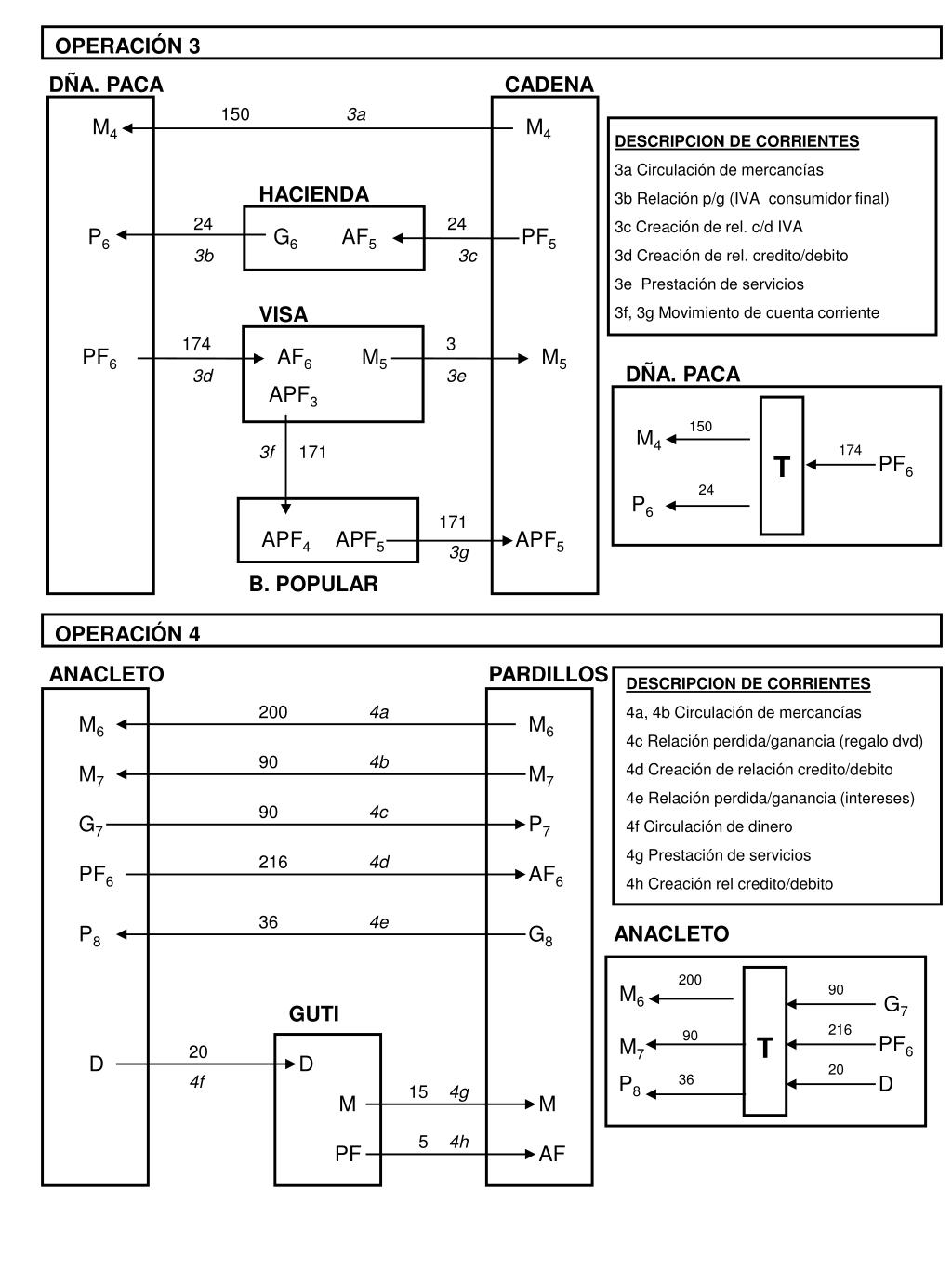 OPERACIÓN 3

DÑA. PACA

CADENA

$M_4$ 150 3a $M_4$

HACIENDA

$P_6$ 24 3b $G_6$ $AF_5$ 24 3c $PF_5$

VISA

$PF_6$ 174 3d $AF_6$ $M_5$ 3 3e $M_5$

$APF_3$

3f 171

$APF_4$ $APF_5$ 171 3g $APF_5$

B. POPULAR

DESCRIPCION DE CORRIENTES
3a Circulación de mercancías
3b Relación p/g (IVA consumidor final)
3c Creación de rel. c/d IVA
3d Creación de rel. credito/debito
3e Prestación de servicios
3f, 3g Movimiento de cuenta corriente

DÑA. PACA

$M_4$ 150
$P_6$ 24
T
174 $PF_6$

OPERACIÓN 4

ANACLETO

PARDILLOS

$M_6$ 200 4a $M_6$
$M_7$ 90 4b $M_7$
$G_7$ 90 4c $P_7$
$PF_6$ 216 4d $AF_6$
$P_8$ 36 4e $G_8$

GUTI

D 20 4f D
M 15 4g M
PF 5 4h AF

DESCRIPCION DE CORRIENTES
4a, 4b Circulación de mercancías
4c Relación perdida/ganancia (regalo dvd)
4d Creación de relación credito/debito
4e Relación perdida/ganancia (intereses)
4f Circulación de dinero
4g Prestación de servicios
4h Creación rel credito/debito

ANACLETO

$M_6$ 200
$M_7$ 90
$P_8$ 36
T
90 $G_7$
216 $PF_6$
20 D